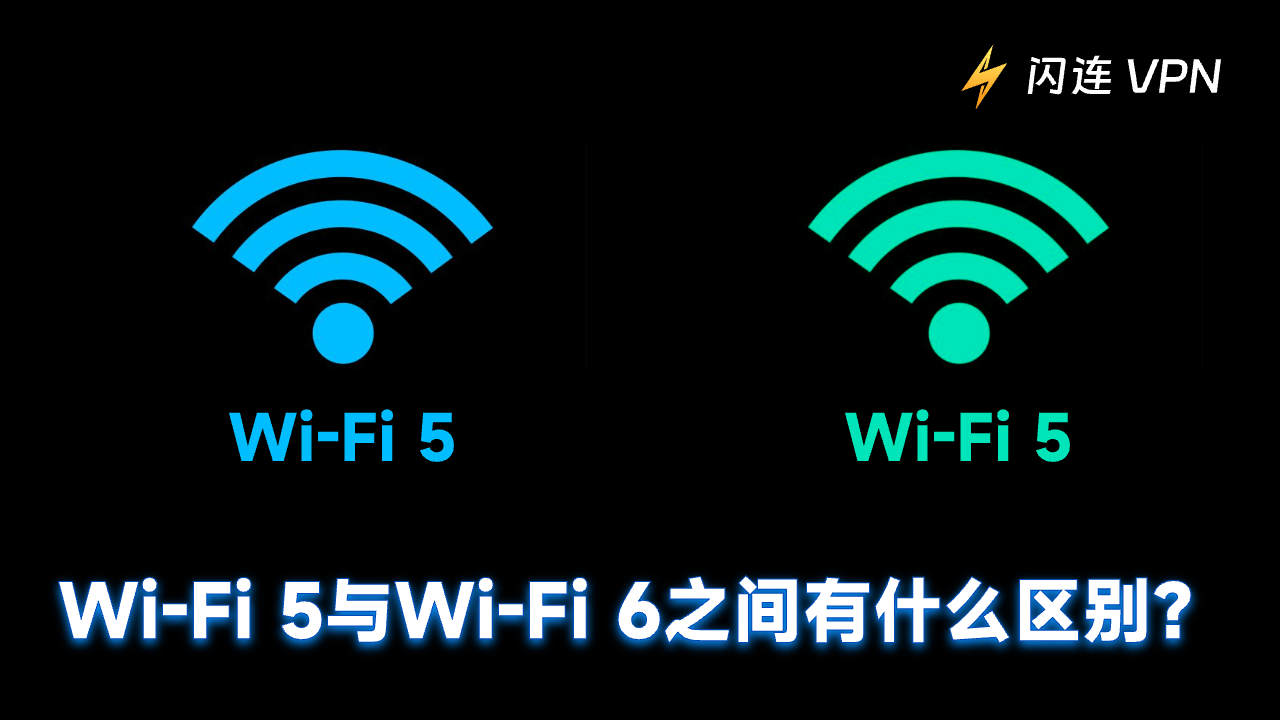 闪连 VPN

Wi-Fi 5

Wi-Fi 5

Wi-Fi 5与Wi-Fi 6之间有什么区别?